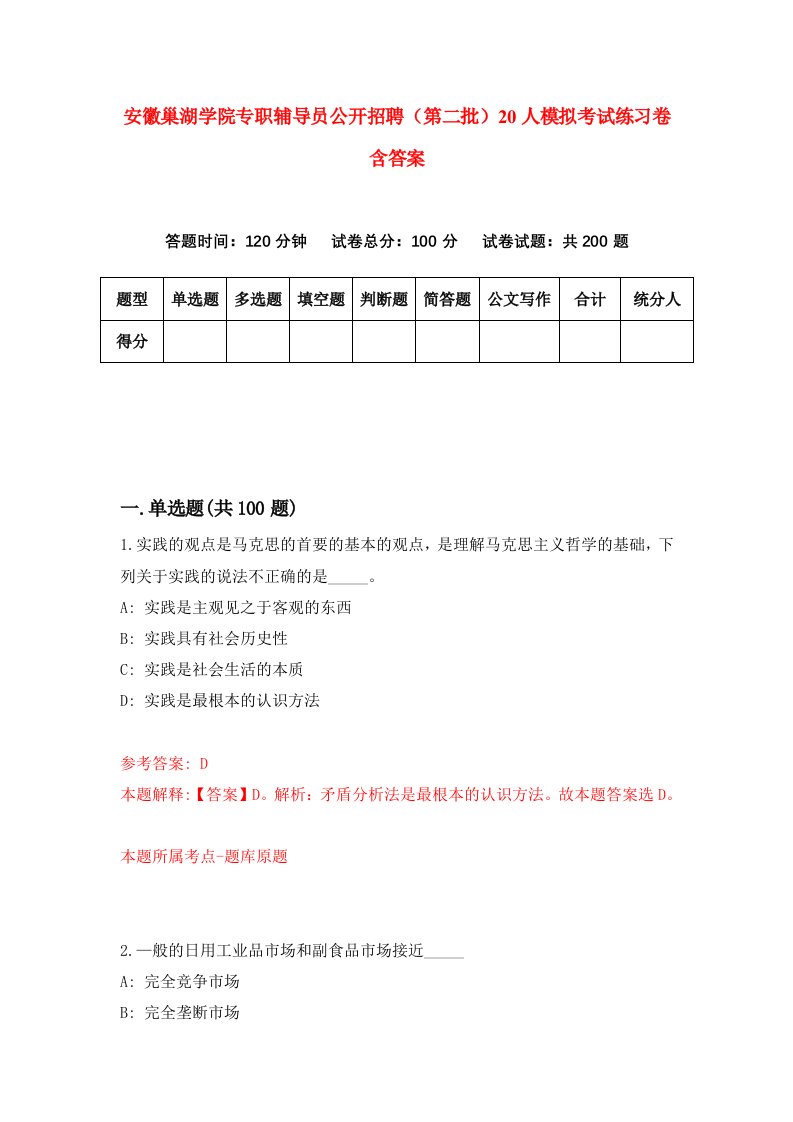 安徽巢湖学院专职辅导员公开招聘（第二批）20人模拟考试练习卷含答案

答题时间：120分钟　　试卷总分：100分　　试卷试题：共200题

| 题型 | 单选题 | 多选题 | 填空题 | 判断题 | 简答题 | 公文写作 | 合计 | 统分人 |
|---|---|---|---|---|---|---|---|---|
| 得分 | | | | | | | | |

一.单选题(共100题)

1.实践的观点是马克思的首要的基本的观点，是理解马克思主义哲学的基础，下列关于实践的说法不正确的是_____。
A: 实践是主观见之于客观的东西
B: 实践具有社会历史性
C: 实践是社会生活的本质
D: 实践是最根本的认识方法

参考答案: D
本题解释:【答案】D。解析：矛盾分析法是最根本的认识方法。故本题答案选D。

本题所属考点-题库原题

2.一般的日用工业品市场和副食品市场接近_____
A: 完全竞争市场
B: 完全垄断市场